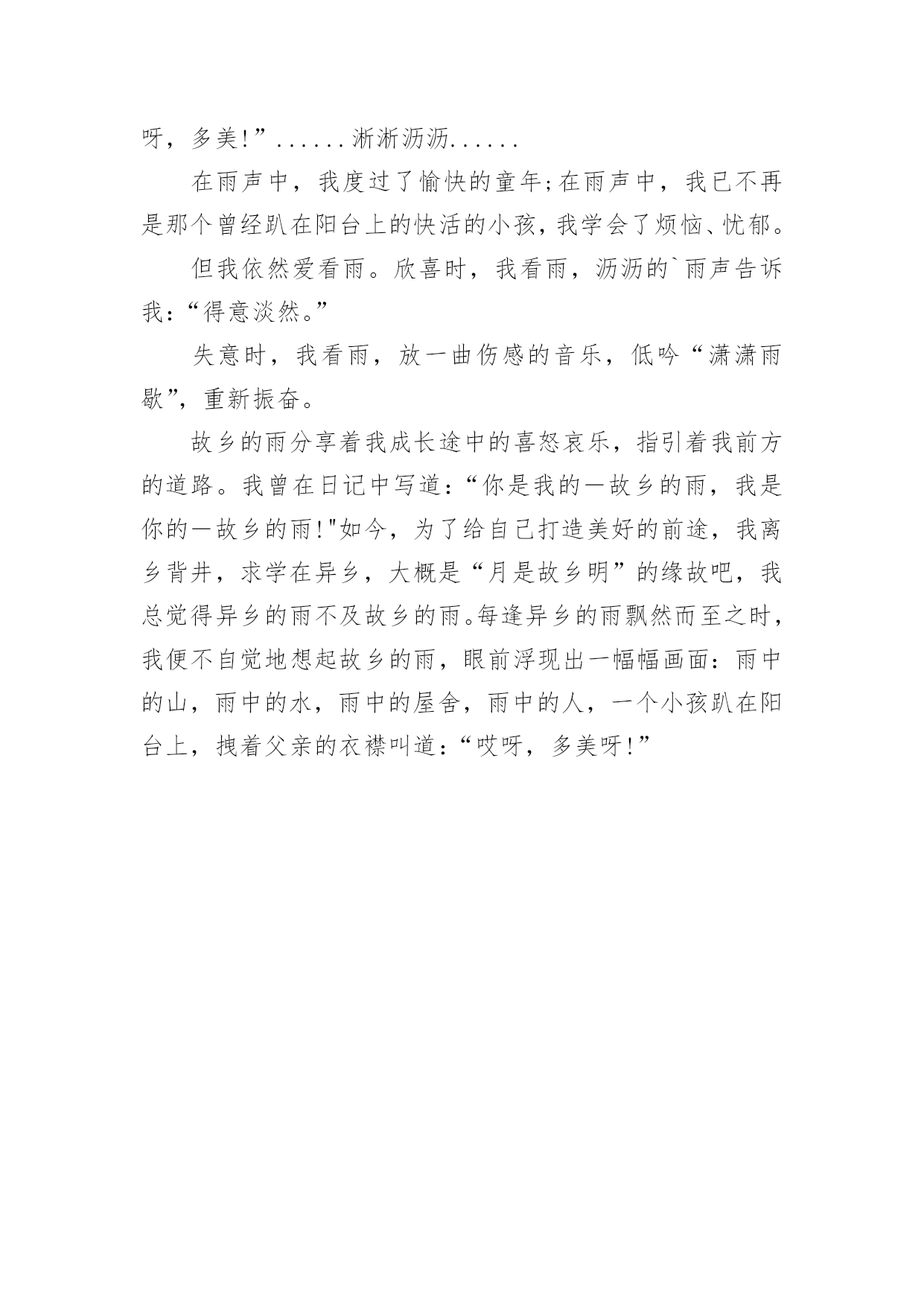 呀，多美!”......淅淅沥沥......

在雨声中，我度过了愉快的童年;在雨声中，我已不再是那个曾经趴在阳台上的快活的小孩，我学会了烦恼、忧郁。

但我依然爱看雨。欣喜时，我看雨，沥沥的`雨声告诉我:“得意淡然。”

失意时，我看雨，放一曲伤感的音乐，低吟“潇潇雨歇”，重新振奋。

故乡的雨分享着我成长途中的喜怒哀乐，指引着我前方的道路。我曾在日记中写道:“你是我的一故乡的雨，我是你的一故乡的雨!"如今，为了给自己打造美好的前途，我离乡背井，求学在异乡，大概是“月是故乡明”的缘故吧，我总觉得异乡的雨不及故乡的雨。每逢异乡的雨飘然而至之时，我便不自觉地想起故乡的雨，眼前浮现出一幅幅画面:雨中的山，雨中的水，雨中的屋舍，雨中的人，一个小孩趴在阳台上，拽着父亲的衣襟叫道:“哎呀，多美呀!”